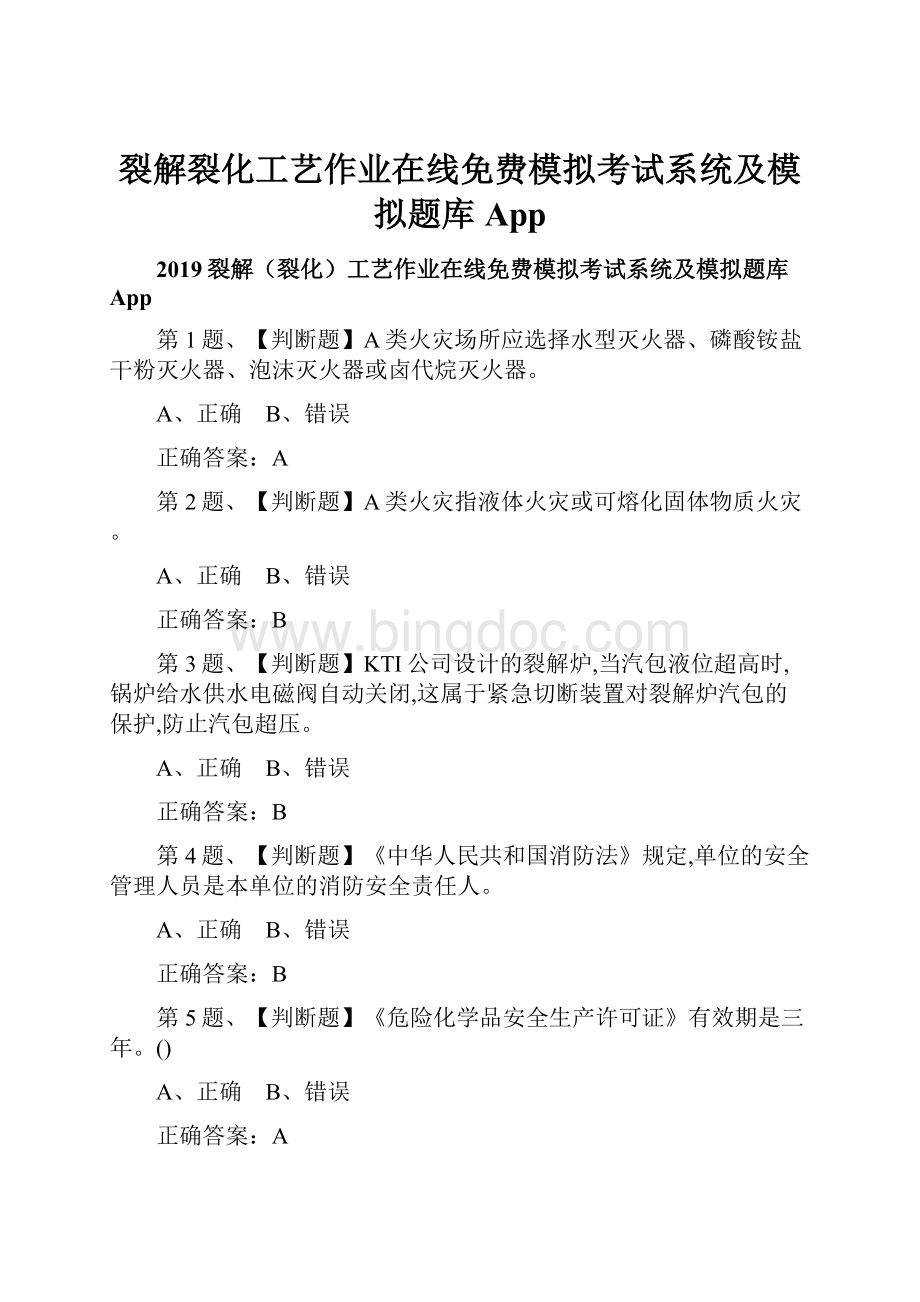 裂解裂化工艺作业在线免费模拟考试系统及模拟题库 App

2019 裂解（裂化）工艺作业在线免费模拟考试系统及模拟题库 App

第 1 题、【判断题】A 类火灾场所应选择水型灭火器、磷酸铵盐干粉灭火器、泡沫灭火器或卤代烷灭火器。

A、正确　B、错误

正确答案：A

第 2 题、【判断题】A 类火灾指液体火灾或可熔化固体物质火灾。

A、正确　B、错误

正确答案：B

www.bingdoc.com

第 3 题、【判断题】KTI 公司设计的裂解炉,当汽包液位超高时,锅炉给水供水电磁阀自动关闭,这属于紧急切断装置对裂解炉汽包的保护,防止汽包超压。

A、正确　B、错误

正确答案：B

第 4 题、【判断题】《中华人民共和国消防法》规定,单位的安全管理人员是本单位的消防安全责任人。

A、正确　B、错误

正确答案：B

第 5 题、【判断题】《危险化学品安全生产许可证》有效期是三年。()

A、正确　B、错误

正确答案：A